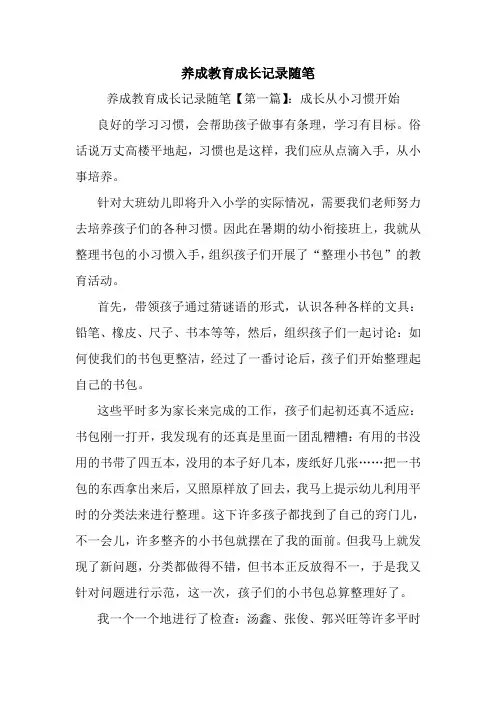 养成教育成长记录随笔

养成教育成长记录随笔【第一篇】：成长从小习惯开始

良好的学习习惯，会帮助孩子做事有条理，学习有目标。俗话说万丈高楼平地起，习惯也是这样，我们应从点滴入手，从小事培养。

针对大班幼儿即将升入小学的实际情况，需要我们老师努力去培养孩子们的各种习惯。因此在暑期的幼小衔接班上，我就从整理书包的小习惯入手，组织孩子们开展了“整理小书包”的教育活动。

首先，带领孩子通过猜谜语的形式，认识各种各样的文具：铅笔、橡皮、尺子、书本等等，然后，组织孩子们一起讨论：如何使我们的书包更整洁，经过了一番讨论后，孩子们开始整理起自己的书包。

这些平时多为家长来完成的工作，孩子们起初还真不适应：书包刚一打开，我发现有的还真是里面一团乱糟糟：有用的书没用的书带了四五本，没用的本子好几本，废纸好几张……把一书包的东西拿出来后，又照原样放了回去，我马上提示幼儿利用平时的分类法来进行整理。这下许多孩子都找到了自己的窍门儿，不一会儿，许多整齐的小书包就摆在了我的面前。但我马上就发现了新问题，分类都做得不错，但书本正反放得不一，于是我又针对问题进行示范，这一次，孩子们的小书包总算整理好了。

我一个一个地进行了检查：汤鑫、张俊、郭兴旺等许多平时